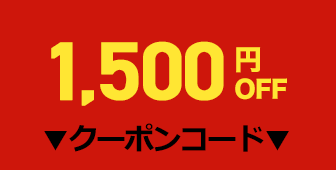 1,500円OFF

▼クーポンコード▼